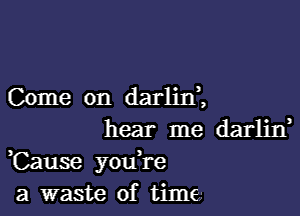 Come on darlin',
hear me darlin'
'Cause you're
a waste of time